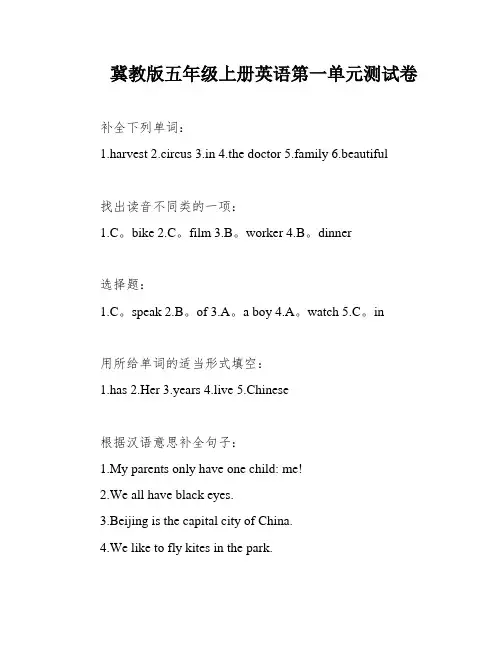 冀教版五年级上册英语第一单元测试卷

补全下列单词：

1.harvest 2.circus 3.in 4.the doctor 5.family 6.beautiful

找出读音不同类的一项：

1.C。bike 2.C。film 3.B。worker 4.B。dinner

选择题：

1.C。speak 2.B。of 3.A。a boy 4.A。watch 5.C。in

用所给单词的适当形式填空：

1.has 2.Her 3.years 4.live 5.Chinese

根据汉语意思补全句子：

1.My parents only have one child: me!

2.We all have black eyes.

3.Beijing is the capital city of China.

4.We like to fly kites in the park.